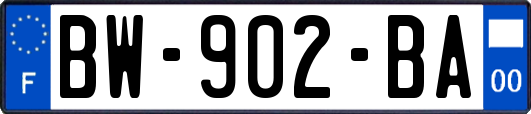 F
BW-902-BA
00